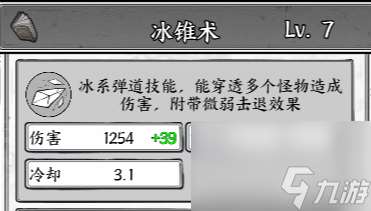 冰锥术 Lv. 7

冰系弹道技能，能穿透多个怪物造成伤害，附带微弱击退效果

伤害 1254 +39

冷却 3.1

九游